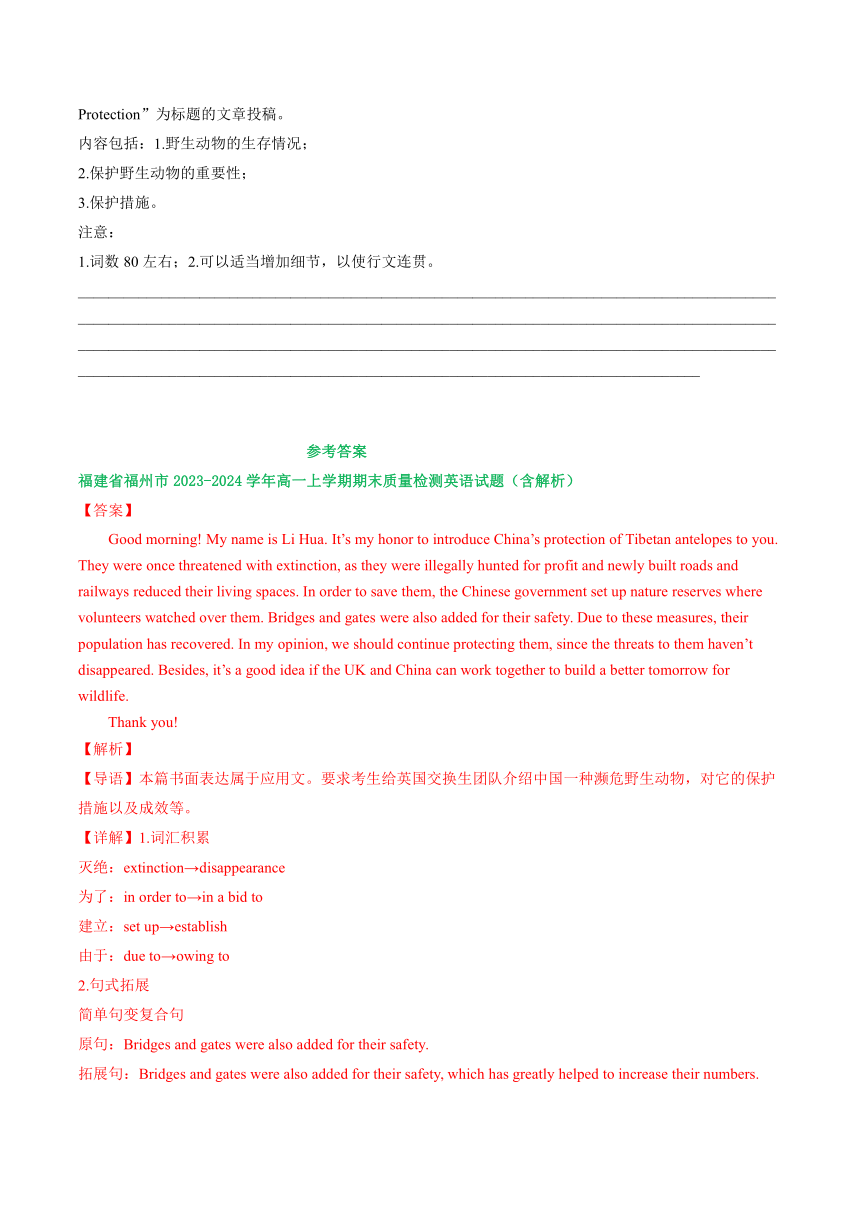 Protection”为标题的文章投稿。
内容包括：1.野生动物的生存情况；
2.保护野生动物的重要性；
3.保护措施。
注意：
1.词数 80 左右；2.可以适当增加细节，以使行文连贯。

参考答案
福建省福州市 2023-2024 学年高一上学期期末质量检测英语试题（含解析）
【答案】
Good morning! My name is Li Hua. It’s my honor to introduce China’s protection of Tibetan antelopes to you. They were once threatened with extinction, as they were illegally hunted for profit and newly built roads and railways reduced their living spaces. In order to save them, the Chinese government set up nature reserves where volunteers watched over them. Bridges and gates were also added for their safety. Due to these measures, their population has recovered. In my opinion, we should continue protecting them, since the threats to them haven’t disappeared. Besides, it’s a good idea if the UK and China can work together to build a better tomorrow for wildlife.
Thank you!
【解析】
【导语】本篇书面表达属于应用文。要求考生给英国交换生团队介绍中国一种濒危野生动物，对它的保护措施以及成效等。
【详解】1.词汇积累
灭绝：extinction→disappearance
为了：in order to→in a bid to
建立：set up→establish
由于：due to→owing to
2.句式拓展
简单句变复合句
原句：Bridges and gates were also added for their safety.
拓展句：Bridges and gates were also added for their safety, which has greatly helped to increase their numbers.